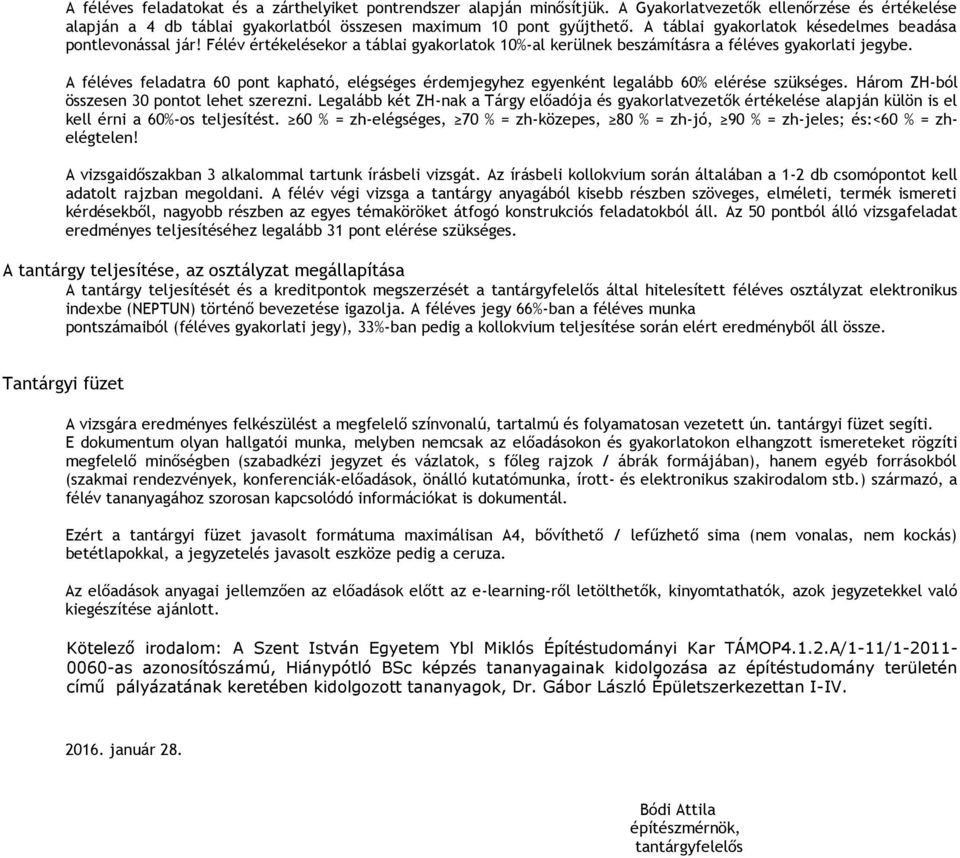 A féléves feladatokat és a zárthelyiket pontrendszer alapján minősítjük. A Gyakorlatvezetők ellenőrzése és értékelése alapján a 4 db táblai gyakorlatból összesen maximum 10 pont gyűjthető. A táblai gyakorlatok késedelmes beadása pontlevonással jár! Félév értékelésekor a táblai gyakorlatok 10%-al kerülnek beszámításra a féléves gyakorlati jegybe.

A féléves feladatra 60 pont kapható, elégséges érdemjegyhez egyenként legalább 60% elérése szükséges. Három ZH-ból összesen 30 pontot lehet szerezni. Legalább két ZH-nak a Tárgy előadója és gyakorlatvezetők értékelése alapján külön is el kell érni a 60%-os teljesítést. ≥60 % = zh-elégséges, ≥70 % = zh-közepes, ≥80 % = zh-jó, ≥90 % = zh-jeles; és:<60 % = zh-elégtelen!

A vizsgaidőszakban 3 alkalommal tartunk írásbeli vizsgát. Az írásbeli kollokvium során általában a 1-2 db csomópontot kell adatolt rajzban megoldani. A félév végi vizsga a tantárgy anyagából kisebb részben szöveges, elméleti, termék ismereti kérdésekből, nagyobb részben az egyes témaköröket átfogó konstrukciós feladatokból áll. Az 50 pontból álló vizsgafeladat eredményes teljesítéséhez legalább 31 pont elérése szükséges.

A tantárgy teljesítése, az osztályzat megállapítása
A tantárgy teljesítését és a kreditpontok megszerzését a tantárgyfelelős által hitelesített féléves osztályzat elektronikus indexbe (NEPTUN) történő bevezetése igazolja. A féléves jegy 66%-ban a féléves munka pontszámaiból (féléves gyakorlati jegy), 33%-ban pedig a kollokvium teljesítése során elért eredményből áll össze.

Tantárgyi füzet

A vizsgára eredményes felkészülést a megfelelő színvonalú, tartalmú és folyamatosan vezetett ún. tantárgyi füzet segíti. E dokumentum olyan hallgatói munka, melyben nemcsak az előadásokon és gyakorlatokon elhangzott ismereteket rögzíti megfelelő minőségben (szabadkézi jegyzet és vázlatok, s főleg rajzok / ábrák formájában), hanem egyéb forrásokból (szakmai rendezvények, konferenciák-előadások, önálló kutatómunka, írott- és elektronikus szakirodalom stb.) származó, a félév tananyagához szorosan kapcsolódó információkat is dokumentál.

Ezért a tantárgyi füzet javasolt formátuma maximálisan A4, bővíthető / lefűzhető sima (nem vonalas, nem kockás) betétlapokkal, a jegyzetelés javasolt eszköze pedig a ceruza.

Az előadások anyagai jellemzően az előadások előtt az e-learning-ről letölthetők, kinyomtathatók, azok jegyzetekkel való kiegészítése ajánlott.

Kötelező irodalom: A Szent István Egyetem Ybl Miklós Építéstudományi Kar TÁMOP4.1.2.A/1-11/1-2011-0060-as azonosítószámú, Hiánypótló BSc képzés tananyagainak kidolgozása az építéstudomány területén című pályázatának keretében kidolgozott tananyagok, Dr. Gábor László Épületszerkezettan I-IV.

2016. január 28.

Bódi Attila
építészmérnök,
tantárgyfelelős